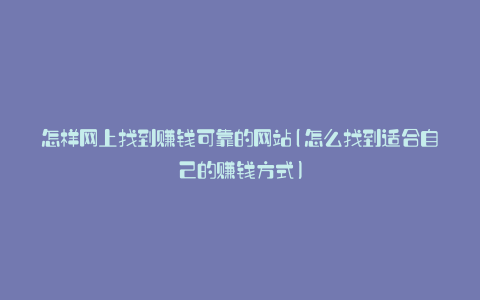 怎样网上找到赚钱可靠的网站(怎么找到适合自己的赚钱方式)